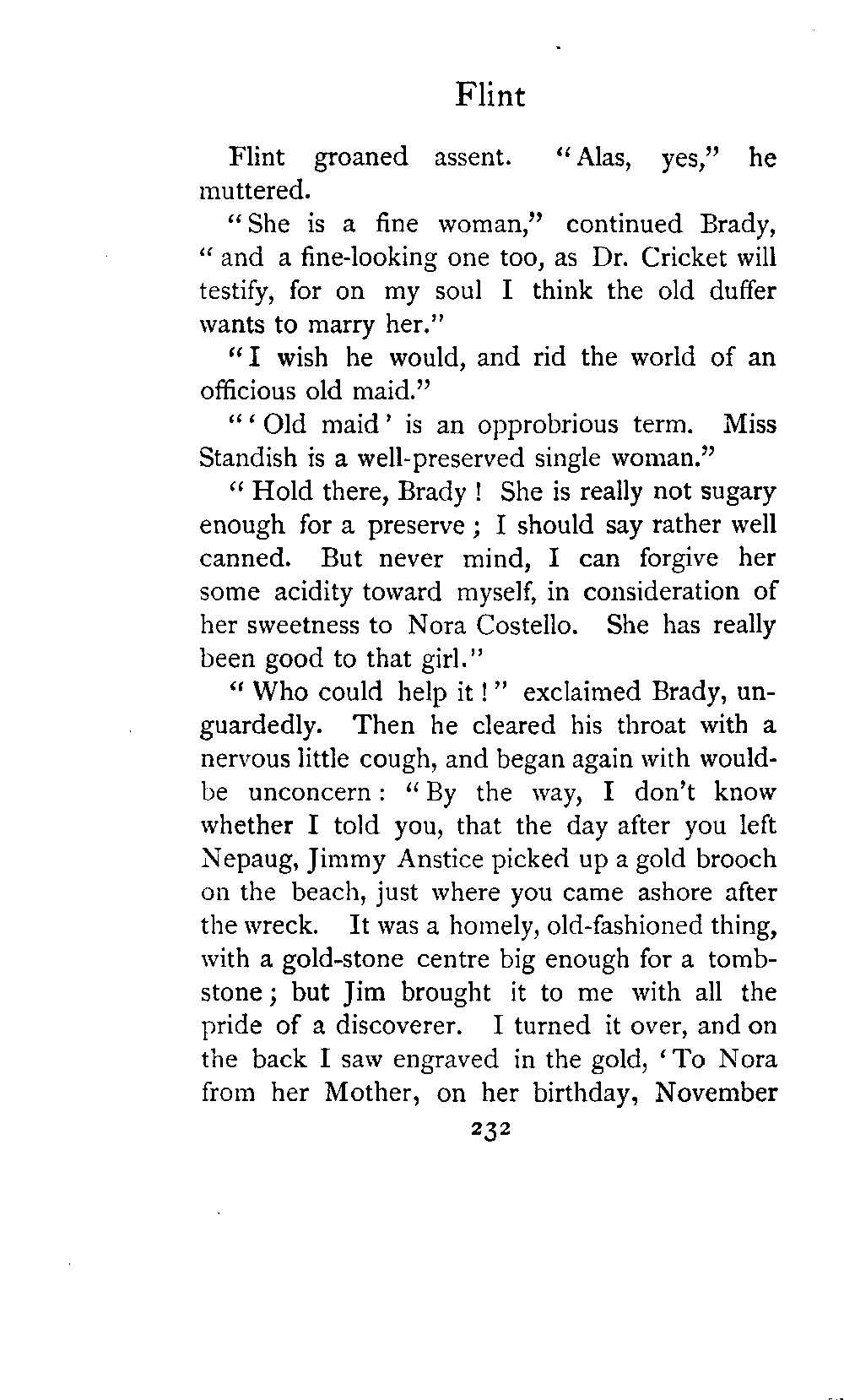 Flint

Flint groaned assent. "Alas, yes," he muttered.

"She is a fine woman," continued Brady, "and a fine-looking one too, as Dr. Cricket will testify, for on my soul I think the old duffer wants to marry her."

"I wish he would, and rid the world of an officious old maid."

"'Old maid' is an opprobrious term. Miss Standish is a well-preserved single woman."

"Hold there, Brady! She is really not sugary enough for a preserve; I should say rather well canned. But never mind, I can forgive her some acidity toward myself, in consideration of her sweetness to Nora Costello. She has really been good to that girl."

"Who could help it!" exclaimed Brady, unguardedly. Then he cleared his throat with a nervous little cough, and began again with would-be unconcern: "By the way, I don't know whether I told you, that the day after you left Nepaug, Jimmy Anstice picked up a gold brooch on the beach, just where you came ashore after the wreck. It was a homely, old-fashioned thing, with a gold-stone centre big enough for a tombstone; but Jim brought it to me with all the pride of a discoverer. I turned it over, and on the back I saw engraved in the gold, 'To Nora from her Mother, on her birthday, November

232